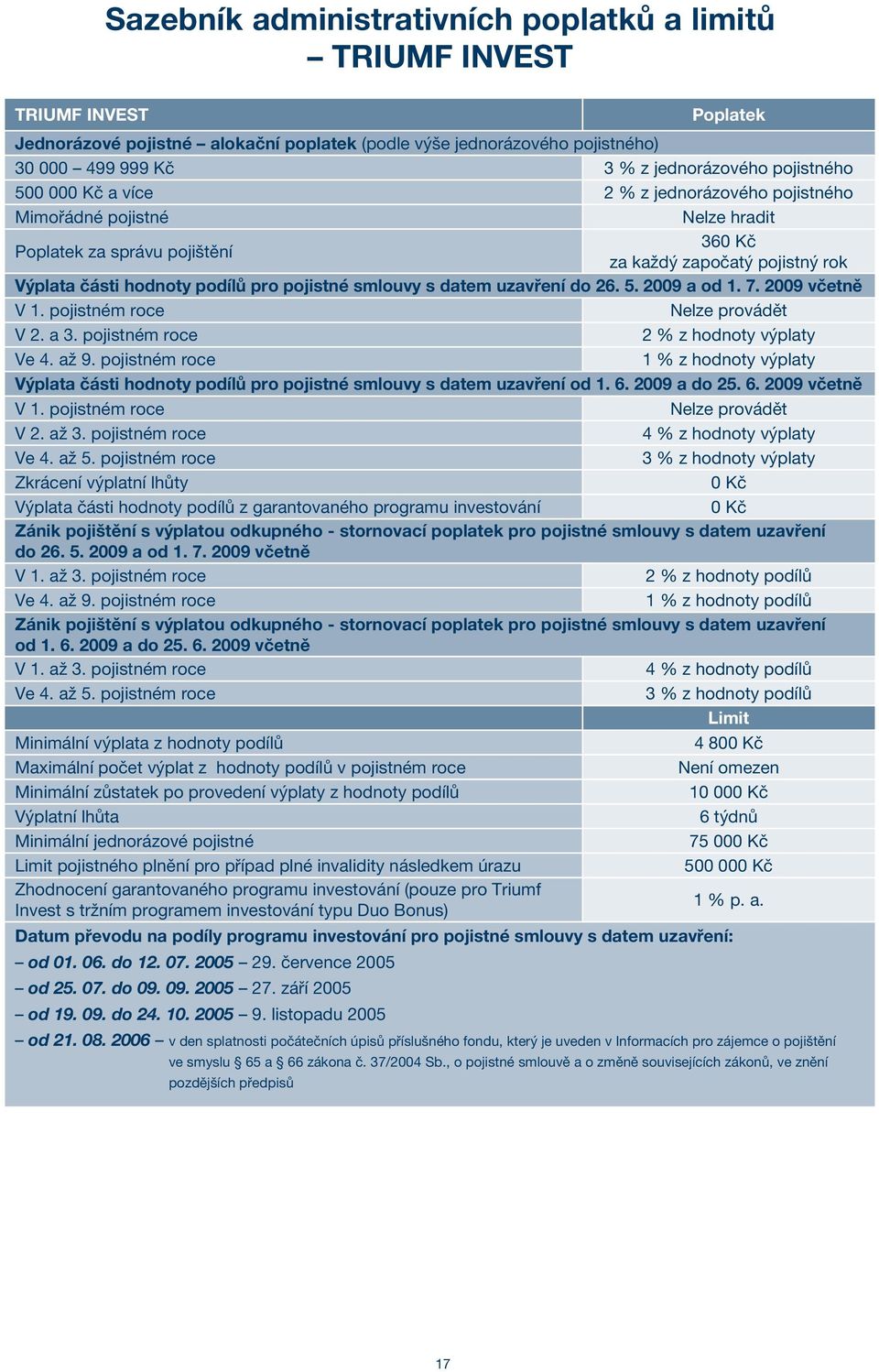 Sazebník administrativních poplatků a limitů – TRIUMF INVEST

| TRIUMF INVEST | Poplatek |
|---|---|
| Jednorázové pojistné – alokační poplatek (podle výše jednorázového pojistného) | |
| 30 000 – 499 999 Kč | 3 % z jednorázového pojistného |
| 500 000 Kč a více | 2 % z jednorázového pojistného |
| Mimořádné pojistné | Nelze hradit |
| Poplatek za správu pojištění | 360 Kč za každý započatý pojistný rok |
| Výplata části hodnoty podílů pro pojistné smlouvy s datem uzavření do 26. 5. 2009 a od 1. 7. 2009 včetně | |
| V 1. pojistném roce | Nelze provádět |
| V 2. a 3. pojistném roce | 2 % z hodnoty výplaty |
| Ve 4. až 9. pojistném roce | 1 % z hodnoty výplaty |
| Výplata části hodnoty podílů pro pojistné smlouvy s datem uzavření od 1. 6. 2009 a do 25. 6. 2009 včetně | |
| V 1. pojistném roce | Nelze provádět |
| V 2. až 3. pojistném roce | 4 % z hodnoty výplaty |
| Ve 4. až 5. pojistném roce | 3 % z hodnoty výplaty |
| Zkrácení výplatní lhůty | 0 Kč |
| Výplata části hodnoty podílů z garantovaného programu investování | 0 Kč |
| Zánik pojištění s výplatou odkupného - stornovací poplatek pro pojistné smlouvy s datem uzavření do 26. 5. 2009 a od 1. 7. 2009 včetně | |
| V 1. až 3. pojistném roce | 2 % z hodnoty podílů |
| Ve 4. až 9. pojistném roce | 1 % z hodnoty podílů |
| Zánik pojištění s výplatou odkupného - stornovací poplatek pro pojistné smlouvy s datem uzavření od 1. 6. 2009 a do 25. 6. 2009 včetně | |
| V 1. až 3. pojistném roce | 4 % z hodnoty podílů |
| Ve 4. až 5. pojistném roce | 3 % z hodnoty podílů |
| | Limit |
| Minimální výplata z hodnoty podílů | 4 800 Kč |
| Maximální počet výplat z hodnoty podílů v pojistném roce | Není omezen |
| Minimální zůstatek po provedení výplaty z hodnoty podílů | 10 000 Kč |
| Výplatní lhůta | 6 týdnů |
| Minimální jednorázové pojistné | 75 000 Kč |
| Limit pojistného plnění pro případ plné invalidity následkem úrazu | 500 000 Kč |
| Zhodnocení garantovaného programu investování (pouze pro Triumf Invest s tržním programem investování typu Duo Bonus) | 1 % p. a. |

Datum převodu na podíly programu investování pro pojistné smlouvy s datem uzavření:
– od 01. 06. do 12. 07. 2005 – 29. července 2005
– od 25. 07. do 09. 09. 2005 – 27. září 2005
– od 19. 09. do 24. 10. 2005 – 9. listopadu 2005
– od 21. 08. 2006 – v den splatnosti počátečních úpisů příslušného fondu, který je uveden v Informacích pro zájemce o pojištění ve smyslu § 65 a § 66 zákona č. 37/2004 Sb., o pojistné smlouvě a o změně souvisejících zákonů, ve znění pozdějších předpisů

17